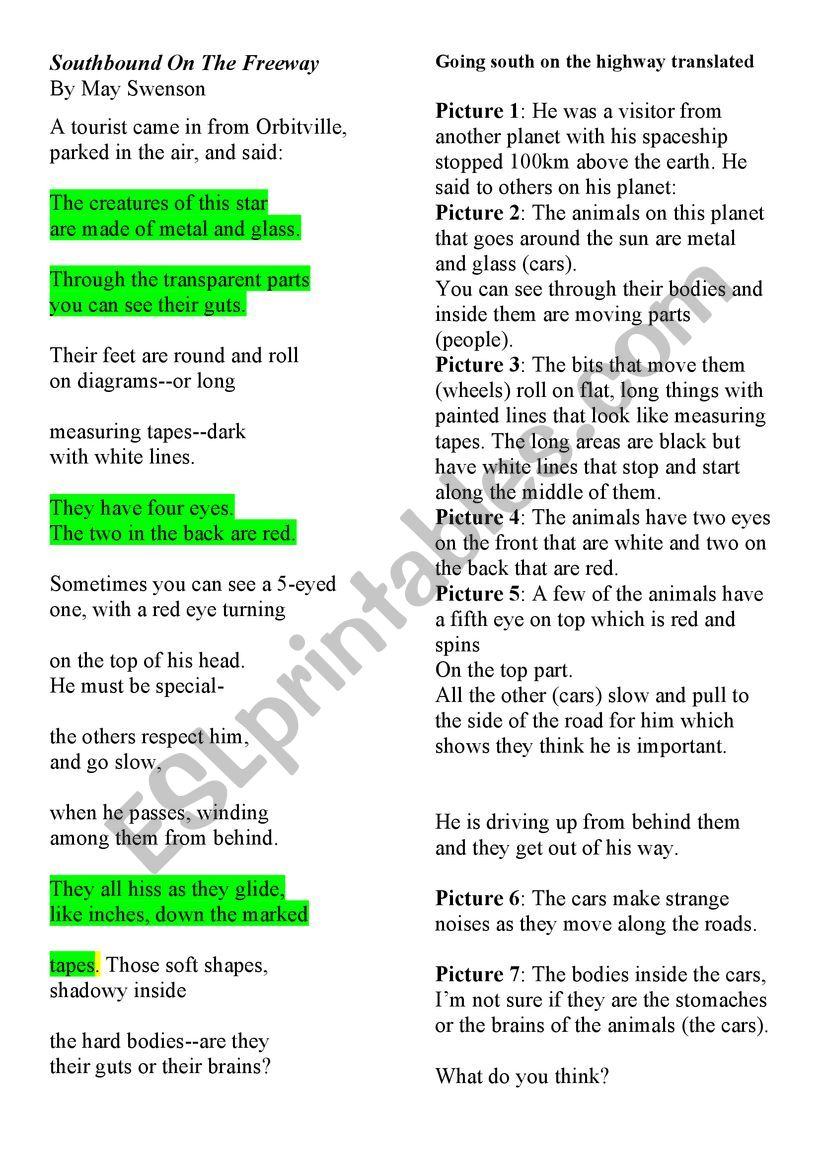 Southbound On The Freeway
By May Swenson

A tourist came in from Orbitville,
parked in the air, and said:

The creatures of this star
are made of metal and glass.

Through the transparent parts
you can see their guts.

Their feet are round and roll
on diagrams--or long

measuring tapes--dark
with white lines.

They have four eyes.
The two in the back are red.

Sometimes you can see a 5-eyed
one, with a red eye turning

on the top of his head.
He must be special-

the others respect him,
and go slow,

when he passes, winding
among them from behind.

They all hiss as they glide,
like inches, down the marked

tapes. Those soft shapes,
shadowy inside

the hard bodies--are they
their guts or their brains?

Going south on the highway translated

Picture 1: He was a visitor from another planet with his spaceship stopped 100km above the earth. He said to others on his planet:
Picture 2: The animals on this planet that goes around the sun are metal and glass (cars).
You can see through their bodies and inside them are moving parts (people).
Picture 3: The bits that move them (wheels) roll on flat, long things with painted lines that look like measuring tapes. The long areas are black but have white lines that stop and start along the middle of them.
Picture 4: The animals have two eyes on the front that are white and two on the back that are red.
Picture 5: A few of the animals have a fifth eye on top which is red and spins
On the top part.
All the other (cars) slow and pull to the side of the road for him which shows they think he is important.

He is driving up from behind them and they get out of his way.

Picture 6: The cars make strange noises as they move along the roads.

Picture 7: The bodies inside the cars, I'm not sure if they are the stomaches or the brains of the animals (the cars).

What do you think?

ESLprintables.com